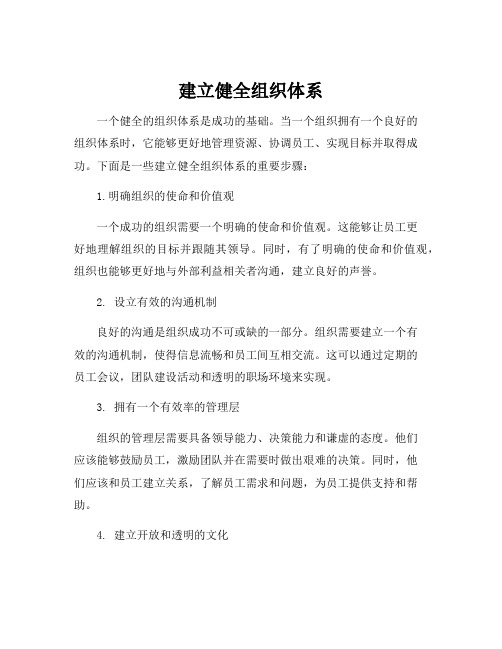 建立健全组织体系

一个健全的组织体系是成功的基础。当一个组织拥有一个良好的组织体系时，它能够更好地管理资源、协调员工、实现目标并取得成功。下面是一些建立健全组织体系的重要步骤：

1. 明确组织的使命和价值观

一个成功的组织需要一个明确的使命和价值观。这能够让员工更好地理解组织的目标并跟随其领导。同时，有了明确的使命和价值观，组织也能够更好地与外部利益相关者沟通，建立良好的声誉。

2. 设立有效的沟通机制

良好的沟通是组织成功不可或缺的一部分。组织需要建立一个有效的沟通机制，使得信息流畅和员工间互相交流。这可以通过定期的员工会议，团队建设活动和透明的职场环境来实现。

3. 拥有一个有效率的管理层

组织的管理层需要具备领导能力、决策能力和谦虚的态度。他们应该能够鼓励员工，激励团队并在需要时做出艰难的决策。同时，他们应该和员工建立关系，了解员工需求和问题，为员工提供支持和帮助。

4. 建立开放和透明的文化